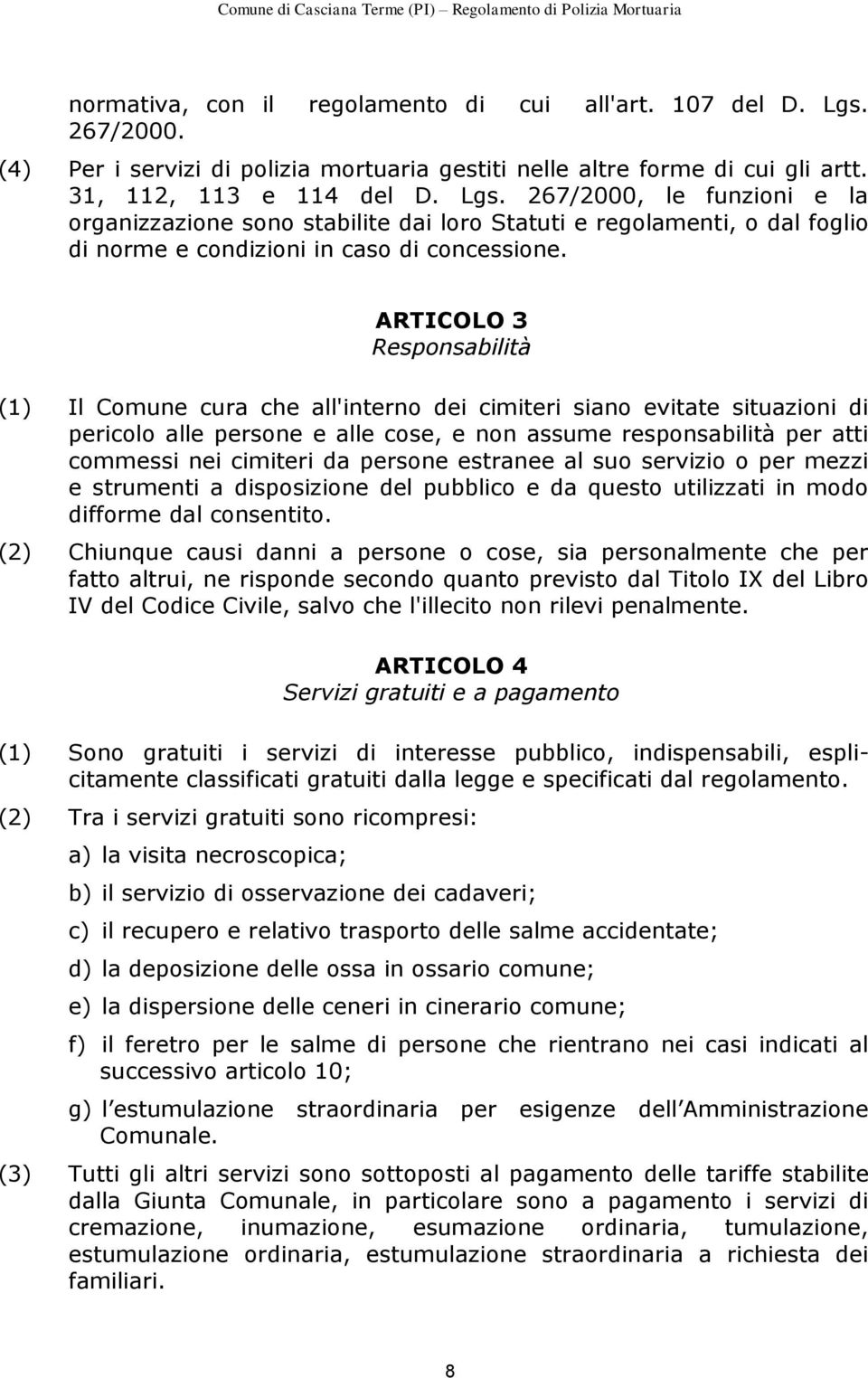 Comune di Casciana Terme (PI) – Regolamento di Polizia Mortuaria

normativa, con il regolamento di cui all'art. 107 del D. Lgs. 267/2000.

(4) Per i servizi di polizia mortuaria gestiti nelle altre forme di cui gli artt. 31, 112, 113 e 114 del D. Lgs. 267/2000, le funzioni e la organizzazione sono stabilite dai loro Statuti e regolamenti, o dal foglio di norme e condizioni in caso di concessione.

ARTICOLO 3
Responsabilità

(1) Il Comune cura che all'interno dei cimiteri siano evitate situazioni di pericolo alle persone e alle cose, e non assume responsabilità per atti commessi nei cimiteri da persone estranee al suo servizio o per mezzi e strumenti a disposizione del pubblico e da questo utilizzati in modo difforme dal consentito.

(2) Chiunque causi danni a persone o cose, sia personalmente che per fatto altrui, ne risponde secondo quanto previsto dal Titolo IX del Libro IV del Codice Civile, salvo che l'illecito non rilevi penalmente.

ARTICOLO 4
Servizi gratuiti e a pagamento

(1) Sono gratuiti i servizi di interesse pubblico, indispensabili, esplicitamente classificati gratuiti dalla legge e specificati dal regolamento.

(2) Tra i servizi gratuiti sono ricompresi:

a) la visita necroscopica;

b) il servizio di osservazione dei cadaveri;

c) il recupero e relativo trasporto delle salme accidentate;

d) la deposizione delle ossa in ossario comune;

e) la dispersione delle ceneri in cinerario comune;

f) il feretro per le salme di persone che rientrano nei casi indicati al successivo articolo 10;

g) l estumulazione straordinaria per esigenze dell Amministrazione Comunale.

(3) Tutti gli altri servizi sono sottoposti al pagamento delle tariffe stabilite dalla Giunta Comunale, in particolare sono a pagamento i servizi di cremazione, inumazione, esumazione ordinaria, tumulazione, estumulazione ordinaria, estumulazione straordinaria a richiesta dei familiari.

8